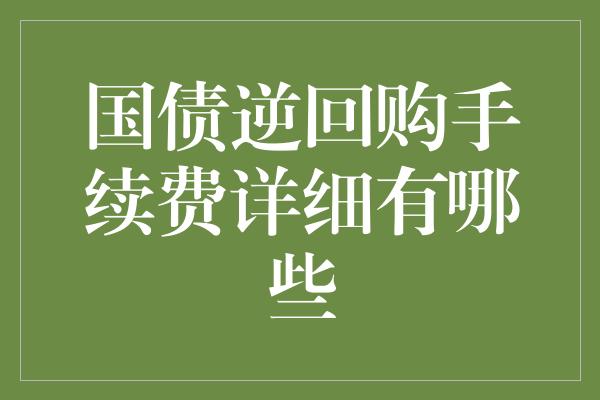 国债逆回购手续费详细有哪些